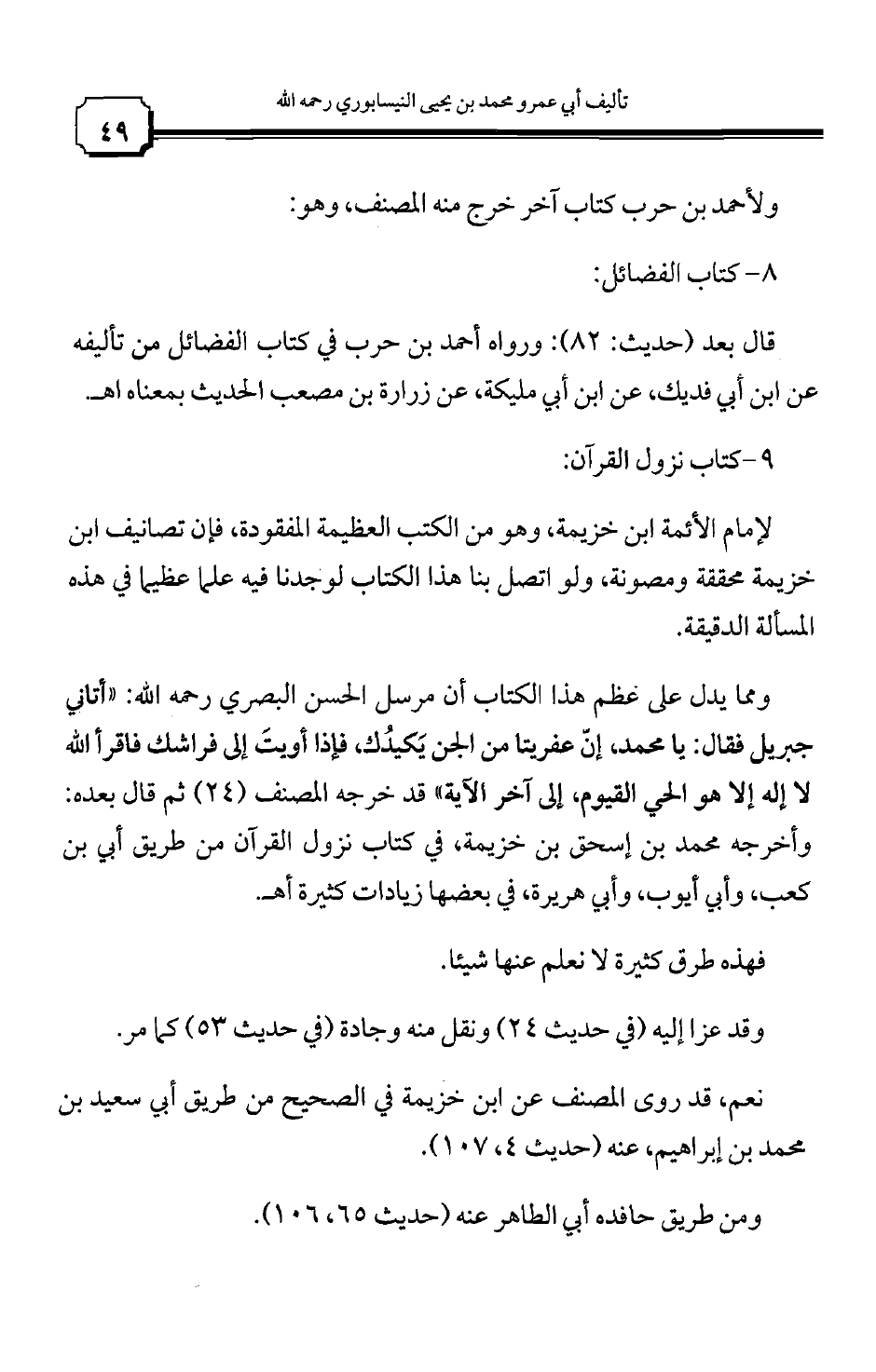 تأليف أبي عمرو محمد بن يحيى النيسابوري رحمه الله

٤٩

ولأحمد بن حرب كتاب آخر خرج منه المصنف، وهو:

٨- كتاب الفضائل:

قال بعد (حديث: ٨٢): ورواه أحمد بن حرب في كتاب الفضائل من تأليفه عن ابن أبي فديك، عن ابن أبي مليكة، عن زرارة بن مصعب الحديث بمعناه اهـ.

٩-كتاب نزول القرآن:

لإمام الأئمة ابن خزيمة، وهو من الكتب العظيمة المفقودة، فإن تصانيف ابن خزيمة محققة ومصونة، ولو اتصل بنا هذا الكتاب لوجدنا فيه علما عظيما في هذه المسألة الدقيقة.

ومما يدل على عظم هذا الكتاب أن مرسل الحسن البصري رحمه الله: «أتاني جبريل فقال: يا محمد، إنّ عفريتا من الجن يَكيدُك، فإذا أويتَ إلى فراشك فاقرأ الله لا إله إلا هو الحي القيوم، إلى آخر الآية» قد خرجه المصنف (٢٤) ثم قال بعده: وأخرجه محمد بن إسحق بن خزيمة، في كتاب نزول القرآن من طريق أبي بن كعب، وأبي أيوب، وأبي هريرة، في بعضها زيادات كثيرة أهـ.

فهذه طرق كثيرة لا نعلم عنها شيئا.

وقد عزا إليه (في حديث ٢٤) ونقل منه وجادة (في حديث ٥٣) كما مر.

نعم، قد روى المصنف عن ابن خزيمة في الصحيح من طريق أبي سعيد بن محمد بن إبراهيم، عنه (حديث ٤، ١٠٧).

ومن طريق حافده أبي الطاهر عنه (حديث ٦٥، ١٠٦).